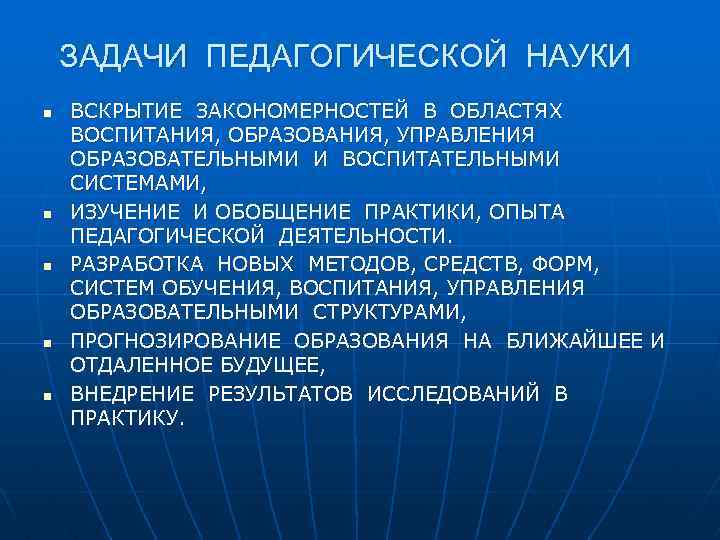 ЗАДАЧИ ПЕДАГОГИЧЕСКОЙ НАУКИ

- ВСКРЫТИЕ ЗАКОНОМЕРНОСТЕЙ В ОБЛАСТЯХ ВОСПИТАНИЯ, ОБРАЗОВАНИЯ, УПРАВЛЕНИЯ ОБРАЗОВАТЕЛЬНЫМИ И ВОСПИТАТЕЛЬНЫМИ СИСТЕМАМИ,
- ИЗУЧЕНИЕ И ОБОБЩЕНИЕ ПРАКТИКИ, ОПЫТА ПЕДАГОГИЧЕСКОЙ ДЕЯТЕЛЬНОСТИ.
- РАЗРАБОТКА НОВЫХ МЕТОДОВ, СРЕДСТВ, ФОРМ, СИСТЕМ ОБУЧЕНИЯ, ВОСПИТАНИЯ, УПРАВЛЕНИЯ ОБРАЗОВАТЕЛЬНЫМИ СТРУКТУРАМИ,
- ПРОГНОЗИРОВАНИЕ ОБРАЗОВАНИЯ НА БЛИЖАЙШЕЕ И ОТДАЛЕННОЕ БУДУЩЕЕ,
- ВНЕДРЕНИЕ РЕЗУЛЬТАТОВ ИССЛЕДОВАНИЙ В ПРАКТИКУ.